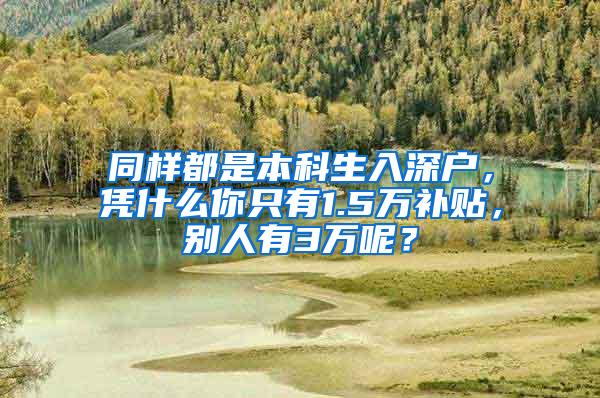 同样都是本科生入深户，凭什么你只有1.5万补贴，别人有3万呢？